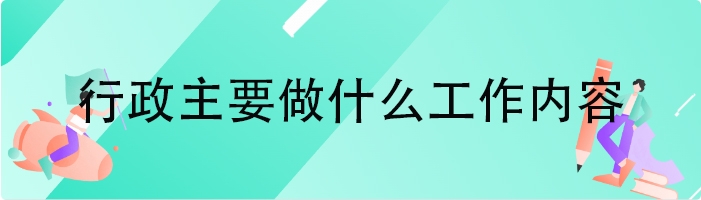 行政主要做什么工作内容